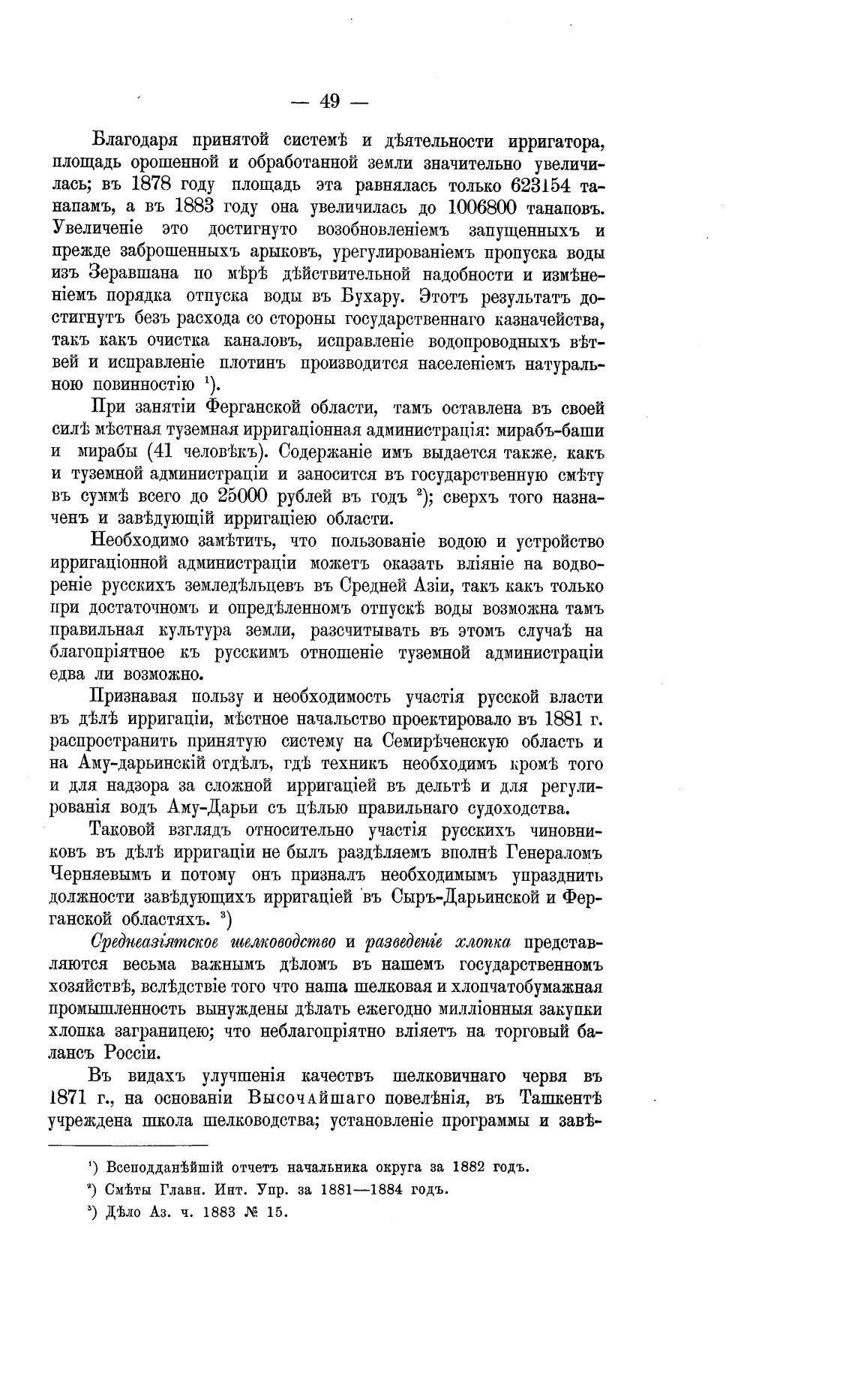 — 49 —

Благодаря принятой системѣ и дѣятельности ирригатора, площадь орошенной и обработанной земли значительно увеличилась; въ 1878 году площадь эта равнялась только 623154 танапамъ, а въ 1883 году она увеличилась до 1006800 танаповъ. Увеличеніе это достигнуто возобновленіемъ запущенныхъ и прежде заброшенныхъ арыковъ, урегулированіемъ пропуска воды изъ Зеравшана по мѣрѣ дѣйствительной надобности и измѣненіемъ порядка отпуска воды въ Бухару. Этотъ результатъ достигнутъ безъ расхода со стороны государственнаго казначейства, такъ какъ очистка каналовъ, исправленіе водопроводныхъ вѣтвей и исправленіе плотинъ производится населеніемъ натуральною повинностію $^1$).

При занятіи Ферганской области, тамъ оставлена въ своей силѣ мѣстная туземная ирригаціонная администрація: мирабъ-баши и мирабы (41 человѣкъ). Содержаніе имъ выдается также, какъ и туземной администраціи и заносится въ государственную смѣту въ суммѣ всего до 25000 рублей въ годъ $^2$); сверхъ того назначенъ и завѣдующій ирригаціею области.

Необходимо замѣтить, что пользованіе водою и устройство ирригаціонной администраціи можетъ оказать вліяніе на водвореніе русскихъ земледѣльцевъ въ Средней Азіи, такъ какъ только при достаточномъ и опредѣленномъ отпускѣ воды возможна тамъ правильная культура земли, разсчитывать въ этомъ случаѣ на благопріятное къ русскимъ отношеніе туземной администраціи едва ли возможно.

Признавая пользу и необходимость участія русской власти въ дѣлѣ ирригаціи, мѣстное начальство проектировало въ 1881 г. распространить принятую систему на Семирѣченскую область и на Аму-дарьинскій отдѣлъ, гдѣ техникъ необходимъ кромѣ того и для надзора за сложной ирригаціей въ дельтѣ и для регулированія водъ Аму-Дарьи съ цѣлью правильнаго судоходства.

Таковой взглядъ относительно участія русскихъ чиновниковъ въ дѣлѣ ирригаціи не былъ раздѣляемъ вполнѣ Генераломъ Черняевымъ и потому онъ призналъ необходимымъ упразднить должности завѣдующихъ ирригаціей въ Сыръ-Дарьинской и Ферганской областяхъ. $^3$)

Среднеазіятское шелководство и разведеніе хлопка представляются весьма важнымъ дѣломъ въ нашемъ государственномъ хозяйствѣ, вслѣдствіе того что наша шелковая и хлопчатобумажная промышленность вынуждены дѣлать ежегодно милліонныя закупки хлопка заграницею; что неблагопріятно вліяетъ на торговый балансъ Россіи.

Въ видахъ улучшенія качествъ шелковичнаго червя въ 1871 г., на основаніи Высочайшаго повелѣнія, въ Ташкентѣ учреждена школа шелководства; установленіе программы и завѣ-

$^1$) Всеподданѣйшій отчетъ начальника округа за 1882 годъ.

$^2$) Смѣты Главн. Инт. Упр. за 1881—1884 годъ.

$^3$) Дѣло Аз. ч. 1883 № 15.